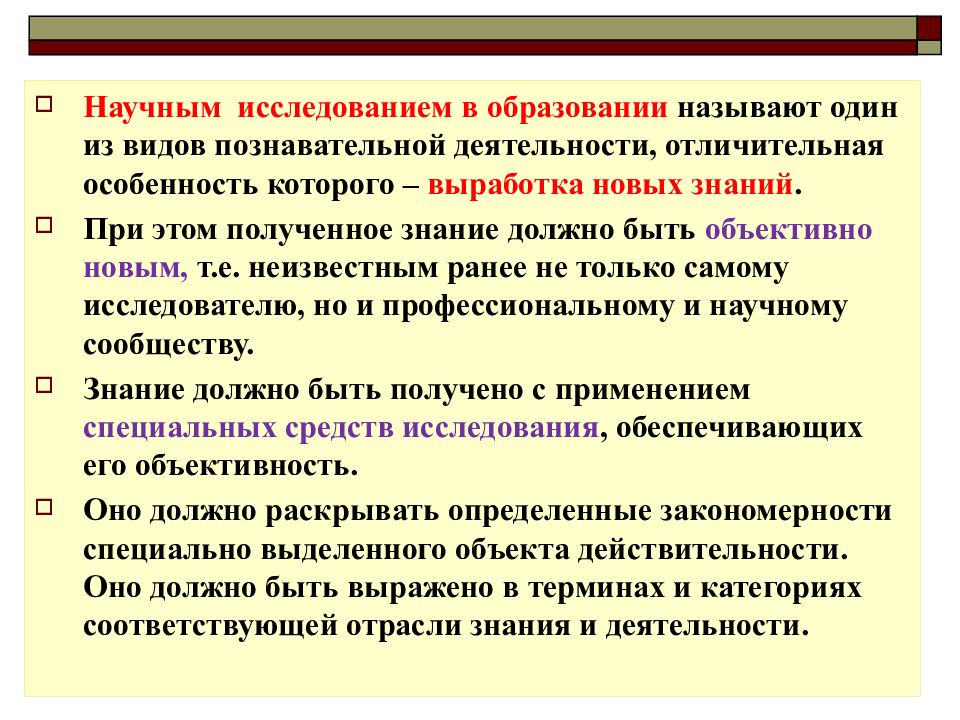 Научным исследованием в образовании называют один из видов познавательной деятельности, отличительная особенность которого – выработка новых знаний.

При этом полученное знание должно быть объективно новым, т.е. неизвестным ранее не только самому исследователю, но и профессиональному и научному сообществу.

Знание должно быть получено с применением специальных средств исследования, обеспечивающих его объективность.

Оно должно раскрывать определенные закономерности специально выделенного объекта действительности. Оно должно быть выражено в терминах и категориях соответствующей отрасли знания и деятельности.